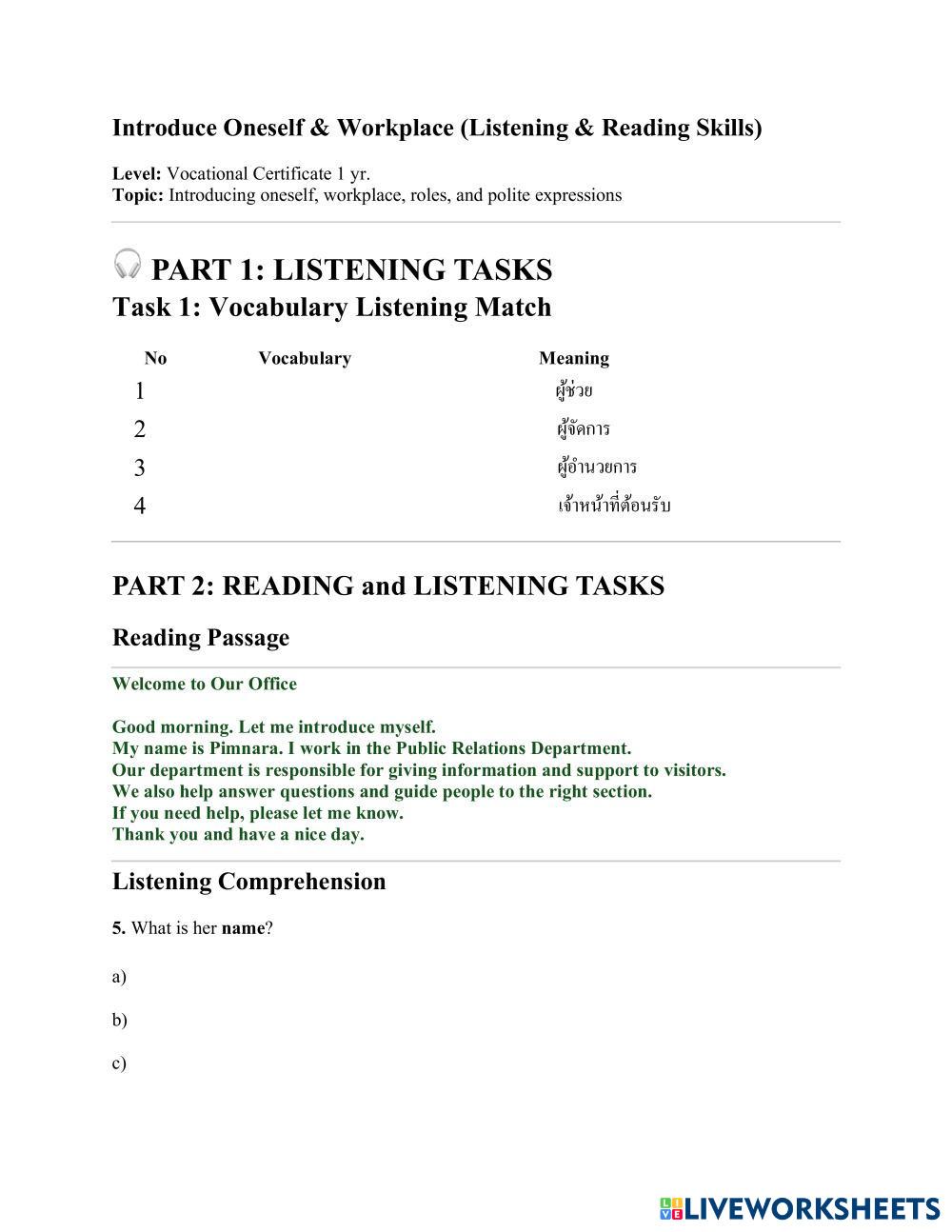 Introduce Oneself & Workplace (Listening & Reading Skills)

Level: Vocational Certificate 1 yr.
Topic: Introducing oneself, workplace, roles, and polite expressions

PART 1: LISTENING TASKS

Task 1: Vocabulary Listening Match

| No | Vocabulary | Meaning |
|---|---|---|
| 1 | | ผู้ช่วย |
| 2 | | ผู้จัดการ |
| 3 | | ผู้อำนวยการ |
| 4 | | เจ้าหน้าที่ต้อนรับ |

PART 2: READING and LISTENING TASKS

Reading Passage

Welcome to Our Office

Good morning. Let me introduce myself.
My name is Pimnara. I work in the Public Relations Department.
Our department is responsible for giving information and support to visitors.
We also help answer questions and guide people to the right section.
If you need help, please let me know.
Thank you and have a nice day.

Listening Comprehension

5. What is her name?

a)

b)

c)

LIVEWORKSHEETS